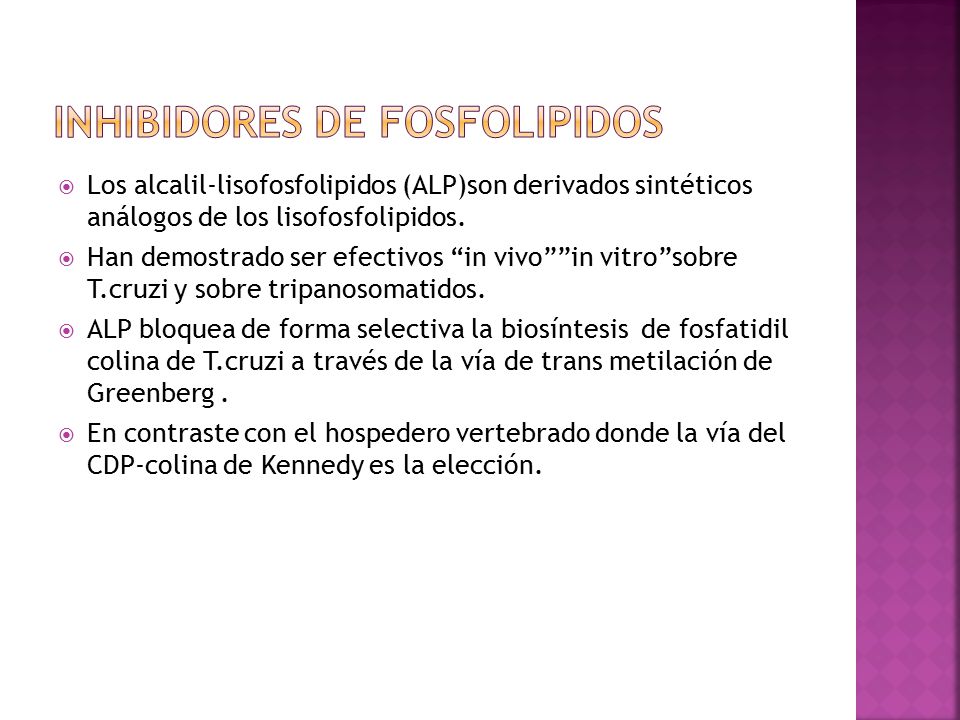 INHIBIDORES DE FOSFOLIPIDOS

Los alcalil-lisofosfolipidos (ALP)son derivados sintéticos análogos de los lisofosfolipidos.

Han demostrado ser efectivos “in vivo””in vitro”sobre T.cruzi y sobre tripanosomatidos.

ALP bloquea de forma selectiva la biosíntesis de fosfatidil colina de T.cruzi a través de la vía de trans metilación de Greenberg .

En contraste con el hospedero vertebrado donde la vía del CDP-colina de Kennedy es la elección.